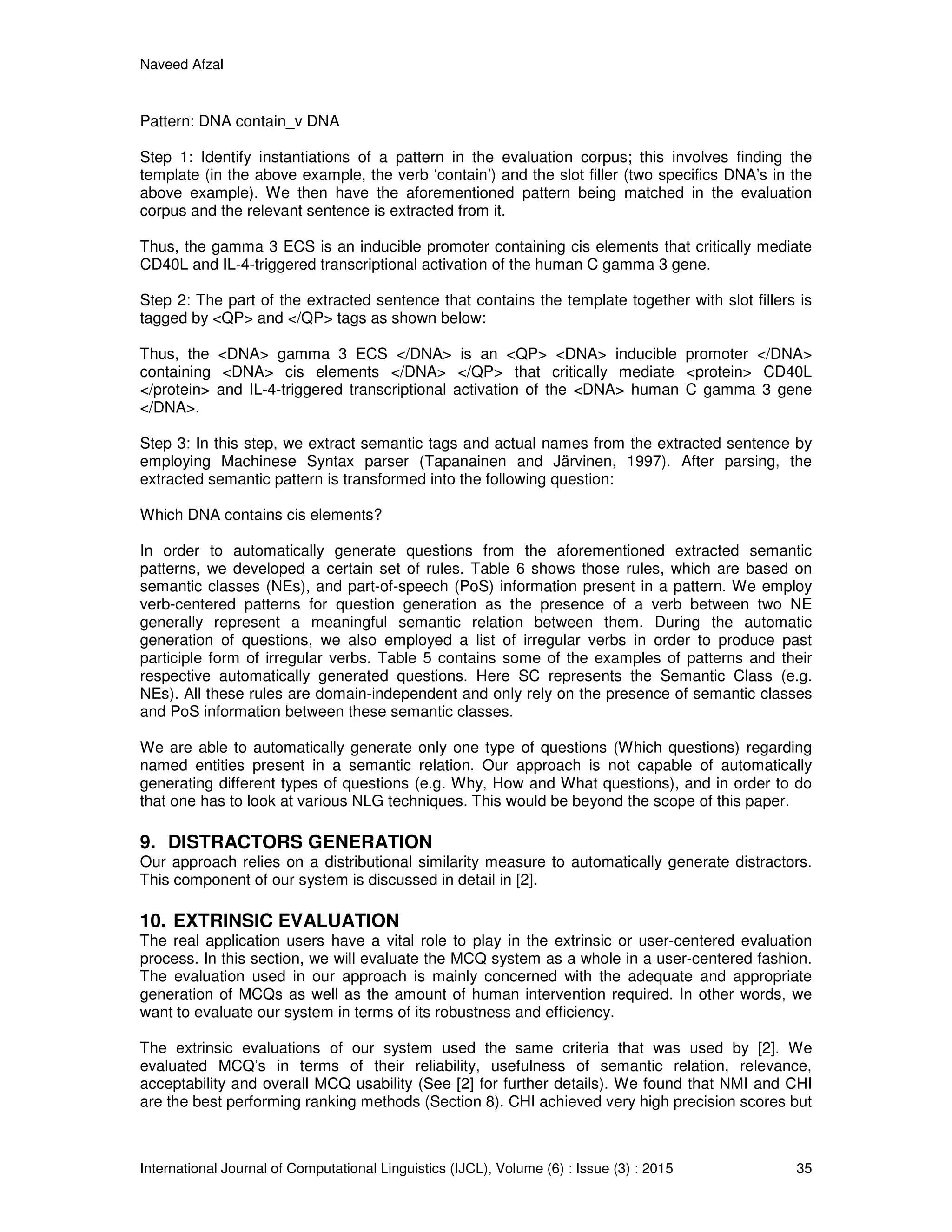 Naveed Afzal

Pattern: DNA contain_v DNA

Step 1: Identify instantiations of a pattern in the evaluation corpus; this involves finding the template (in the above example, the verb ‘contain’) and the slot filler (two specifics DNA’s in the above example). We then have the aforementioned pattern being matched in the evaluation corpus and the relevant sentence is extracted from it.

Thus, the gamma 3 ECS is an inducible promoter containing cis elements that critically mediate CD40L and IL-4-triggered transcriptional activation of the human C gamma 3 gene.

Step 2: The part of the extracted sentence that contains the template together with slot fillers is tagged by <QP> and </QP> tags as shown below:

Thus, the <DNA> gamma 3 ECS </DNA> is an <QP> <DNA> inducible promoter </DNA> containing <DNA> cis elements </DNA> </QP> that critically mediate <protein> CD40L </protein> and IL-4-triggered transcriptional activation of the <DNA> human C gamma 3 gene </DNA>.

Step 3: In this step, we extract semantic tags and actual names from the extracted sentence by employing Machinese Syntax parser (Tapanainen and Järvinen, 1997). After parsing, the extracted semantic pattern is transformed into the following question:

Which DNA contains cis elements?

In order to automatically generate questions from the aforementioned extracted semantic patterns, we developed a certain set of rules. Table 6 shows those rules, which are based on semantic classes (NEs), and part-of-speech (PoS) information present in a pattern. We employ verb-centered patterns for question generation as the presence of a verb between two NE generally represent a meaningful semantic relation between them. During the automatic generation of questions, we also employed a list of irregular verbs in order to produce past participle form of irregular verbs. Table 5 contains some of the examples of patterns and their respective automatically generated questions. Here SC represents the Semantic Class (e.g. NEs). All these rules are domain-independent and only rely on the presence of semantic classes and PoS information between these semantic classes.

We are able to automatically generate only one type of questions (Which questions) regarding named entities present in a semantic relation. Our approach is not capable of automatically generating different types of questions (e.g. Why, How and What questions), and in order to do that one has to look at various NLG techniques. This would be beyond the scope of this paper.

9. DISTRACTORS GENERATION
Our approach relies on a distributional similarity measure to automatically generate distractors. This component of our system is discussed in detail in [2].

10. EXTRINSIC EVALUATION
The real application users have a vital role to play in the extrinsic or user-centered evaluation process. In this section, we will evaluate the MCQ system as a whole in a user-centered fashion. The evaluation used in our approach is mainly concerned with the adequate and appropriate generation of MCQs as well as the amount of human intervention required. In other words, we want to evaluate our system in terms of its robustness and efficiency.

The extrinsic evaluations of our system used the same criteria that was used by [2]. We evaluated MCQ’s in terms of their reliability, usefulness of semantic relation, relevance, acceptability and overall MCQ usability (See [2] for further details). We found that NMI and CHI are the best performing ranking methods (Section 8). CHI achieved very high precision scores but

International Journal of Computational Linguistics (IJCL), Volume (6) : Issue (3) : 2015 35